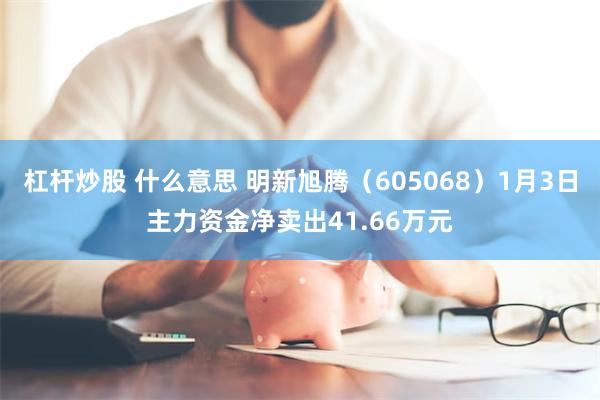 杠杆炒股 什么意思 明新旭腾（605068）1月3日主力资金净卖出41.66万元